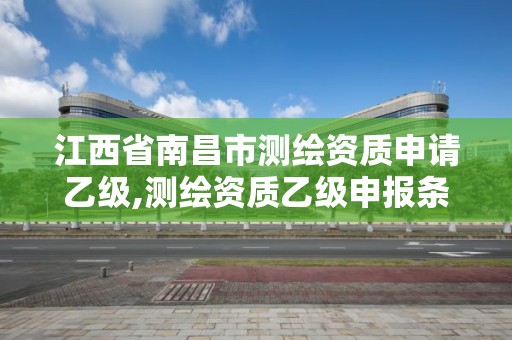 江西省南昌市测绘资质申请乙级,测绘资质乙级申报条